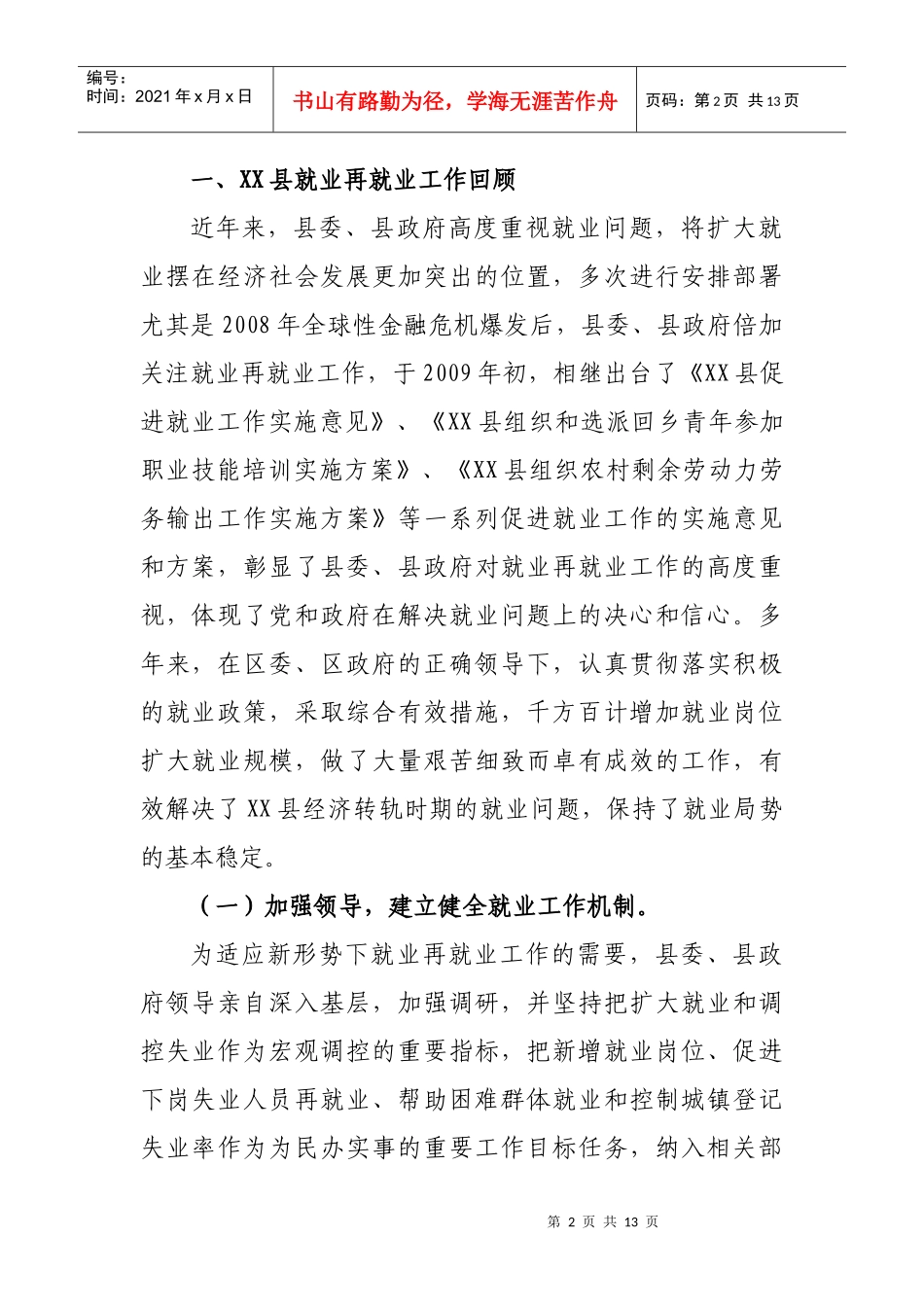 编号：
时间：2021 年 x 月 x 日

书山有路勤为径，学海无涯苦作舟

页码：第 2 页 共 13 页

一、XX 县就业再就业工作回顾

近年来，县委、县政府高度重视就业问题，将扩大就业摆在经济社会发展更加突出的位置，多次进行安排部署尤其是 2008 年全球性金融危机爆发后，县委、县政府倍加关注就业再就业工作，于 2009 年初，相继出台了《XX 县促进就业工作实施意见》、《XX 县组织和选派回乡青年参加职业技能培训实施方案》、《XX 县组织农村剩余劳动力劳务输出工作实施方案》等一系列促进就业工作的实施意见和方案，彰显了县委、县政府对就业再就业工作的高度重视，体现了党和政府在解决就业问题上的决心和信心。多年来，在区委、区政府的正确领导下，认真贯彻落实积极的就业政策，采取综合有效措施，千方百计增加就业岗位扩大就业规模，做了大量艰苦细致而卓有成效的工作，有效解决了 XX 县经济转轨时期的就业问题，保持了就业局势的基本稳定。

（一）加强领导，建立健全就业工作机制。

为适应新形势下就业再就业工作的需要，县委、县政府领导亲自深入基层，加强调研，并坚持把扩大就业和调控失业作为宏观调控的重要指标，把新增就业岗位、促进下岗失业人员再就业、帮助困难群体就业和控制城镇登记失业率作为为民办实事的重要工作目标任务，纳入相关部

第 2 页 共 13 页